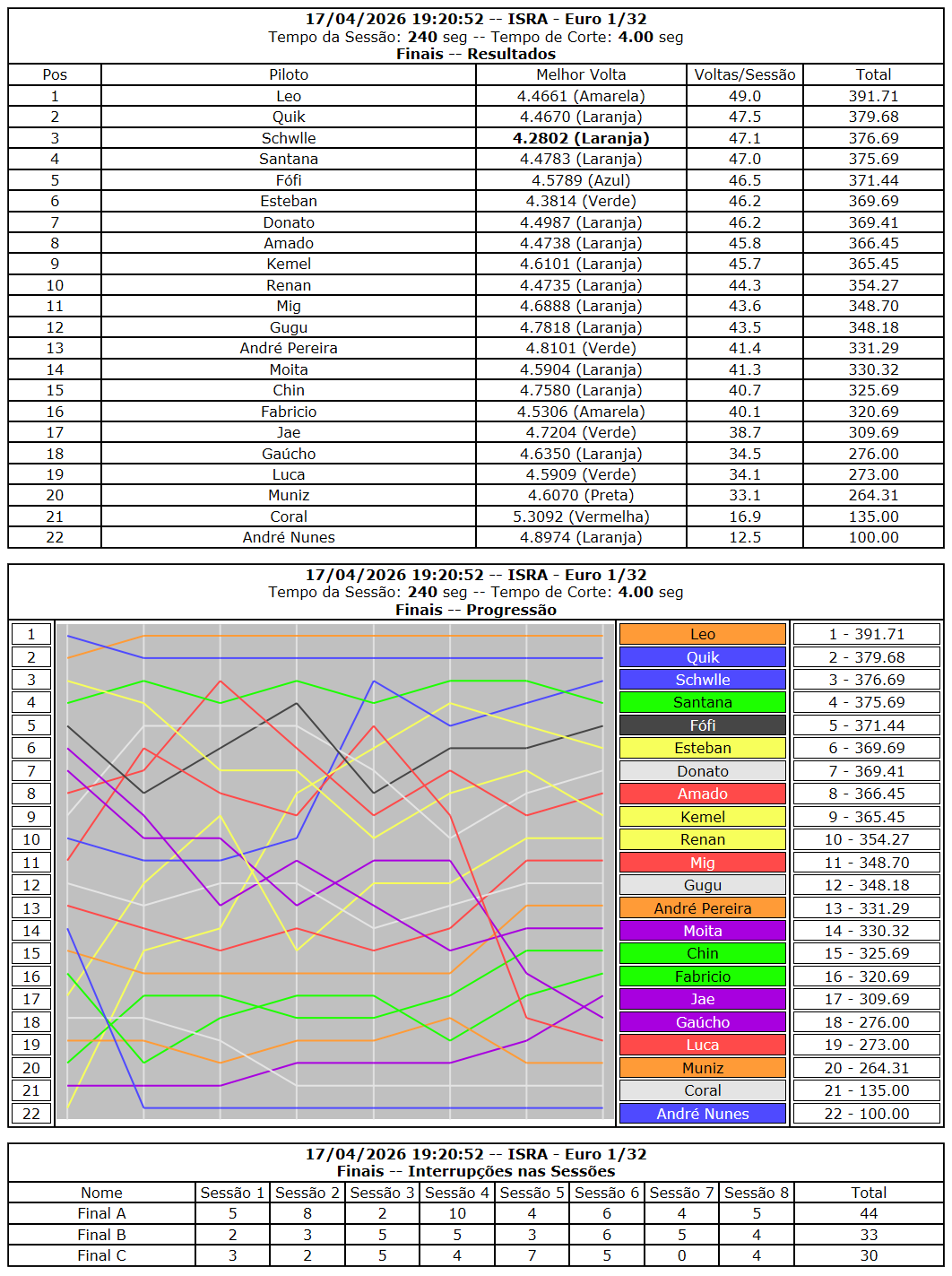 17/04/2026 19:20:52 -- ISRA - Euro 1/32
Tempo da Sessão: 240 seg -- Tempo de Corte: 4.00 seg
Finais -- Resultados

| Pos | Piloto | Melhor Volta | Voltas/Sessão | Total |
|---|---|---|---|---|
| 1 | Leo | 4.4661 (Amarela) | 49.0 | 391.71 |
| 2 | Quik | 4.4670 (Laranja) | 47.5 | 379.68 |
| 3 | Schwlle | 4.2802 (Laranja) | 47.1 | 376.69 |
| 4 | Santana | 4.4783 (Laranja) | 47.0 | 375.69 |
| 5 | Fófi | 4.5789 (Azul) | 46.5 | 371.44 |
| 6 | Esteban | 4.3814 (Verde) | 46.2 | 369.69 |
| 7 | Donato | 4.4987 (Laranja) | 46.2 | 369.41 |
| 8 | Amado | 4.4738 (Laranja) | 45.8 | 366.45 |
| 9 | Kemel | 4.6101 (Laranja) | 45.7 | 365.45 |
| 10 | Renan | 4.4735 (Laranja) | 44.3 | 354.27 |
| 11 | Mig | 4.6888 (Laranja) | 43.6 | 348.70 |
| 12 | Gugu | 4.7818 (Laranja) | 43.5 | 348.18 |
| 13 | André Pereira | 4.8101 (Verde) | 41.4 | 331.29 |
| 14 | Moita | 4.5904 (Laranja) | 41.3 | 330.32 |
| 15 | Chin | 4.7580 (Laranja) | 40.7 | 325.69 |
| 16 | Fabricio | 4.5306 (Amarela) | 40.1 | 320.69 |
| 17 | Jae | 4.7204 (Verde) | 38.7 | 309.69 |
| 18 | Gaúcho | 4.6350 (Laranja) | 34.5 | 276.00 |
| 19 | Luca | 4.5909 (Verde) | 34.1 | 273.00 |
| 20 | Muniz | 4.6070 (Preta) | 33.1 | 264.31 |
| 21 | Coral | 5.3092 (Vermelha) | 16.9 | 135.00 |
| 22 | André Nunes | 4.8974 (Laranja) | 12.5 | 100.00 |

17/04/2026 19:20:52 -- ISRA - Euro 1/32
Tempo da Sessão: 240 seg -- Tempo de Corte: 4.00 seg
Finais -- Progressão

1
2
3
4
5
6
7
8
9
10
11
12
13
14
15
16
17
18
19
20
21
22

Leo
Quik
Schwlle
Santana
Fófi
Esteban
Donato
Amado
Kemel
Renan
Mig
Gugu
André Pereira
Moita
Chin
Fabricio
Jae
Gaúcho
Luca
Muniz
Coral
André Nunes

1 - 391.71
2 - 379.68
3 - 376.69
4 - 375.69
5 - 371.44
6 - 369.69
7 - 369.41
8 - 366.45
9 - 365.45
10 - 354.27
11 - 348.70
12 - 348.18
13 - 331.29
14 - 330.32
15 - 325.69
16 - 320.69
17 - 309.69
18 - 276.00
19 - 273.00
20 - 264.31
21 - 135.00
22 - 100.00

17/04/2026 19:20:52 -- ISRA - Euro 1/32
Finais -- Interrupções nas Sessões

| Nome | Sessão 1 | Sessão 2 | Sessão 3 | Sessão 4 | Sessão 5 | Sessão 6 | Sessão 7 | Sessão 8 | Total |
|---|---|---|---|---|---|---|---|---|---|
| Final A | 5 | 8 | 2 | 10 | 4 | 6 | 4 | 5 | 44 |
| Final B | 2 | 3 | 5 | 5 | 3 | 6 | 5 | 4 | 33 |
| Final C | 3 | 2 | 5 | 4 | 7 | 5 | 0 | 4 | 30 |